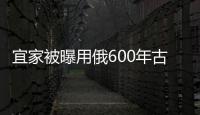 宜家被曝用俄600年古